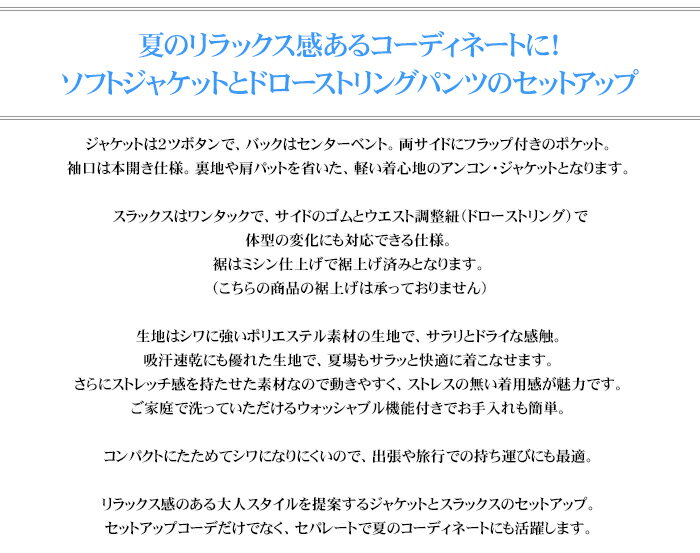 夏のリラックス感あるコーディネートに！
ソフトジャケットとドローストリングパンツのセットアップ

ジャケットは2ツボタンで、バックはセンターベント。両サイドにフラップ付きのポケット。
袖口は本開き仕様。裏地や肩パットを省いた、軽い着心地のアンコン・ジャケットとなります。

スラックスはワンタックで、サイドのゴムとウエスト調整紐（ドローストリング）で
体型の変化にも対応できる仕様。
裾はミシン仕上げで裾上げ済みとなります。
（こちらの商品の裾上げは承っておりません）

生地はシワに強いポリエステル素材の生地で、サラリとドライな感触。
吸汗速乾にも優れた生地で、夏場もサラッと快適に着こなせます。
さらにストレッチ感を持たせた素材なので動きやすく、ストレスの無い着用感が魅力です。
ご家庭で洗っていただけるウォッシャブル機能付きでお手入れも簡単。

コンパクトにたためてシワになりにくいので、出張や旅行での持ち運びにも最適。

リラックス感のある大人スタイルを提案するジャケットとスラックスのセットアップ。
セットアップコーデだけでなく、セパレートで夏のコーディネートにも活躍します。